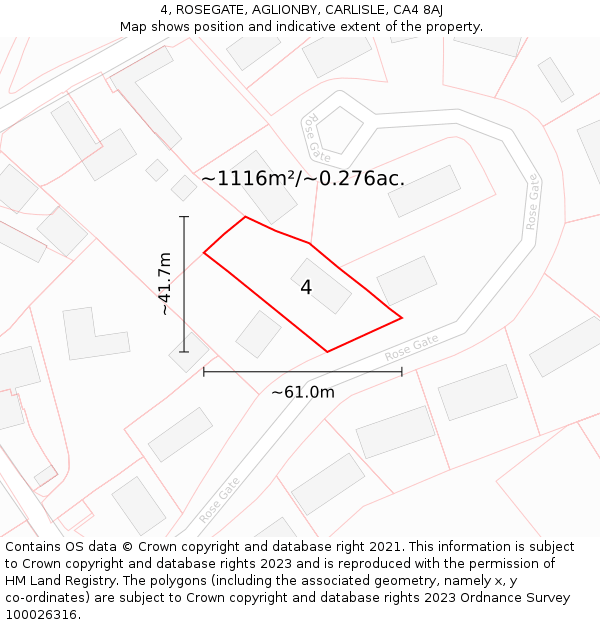 4, ROSEGATE, AGLIONBY, CARLISLE, CA4 8AJ
Map shows position and indicative extent of the property.

Rose Gate

~1116m²/~0.276ac.

Rose Gate

~41.7m

4

Rose Gate

~61.0m

Rose Gate

Contains OS data © Crown copyright and database right 2021. This information is subject to Crown copyright and database rights 2023 and is reproduced with the permission of HM Land Registry. The polygons (including the associated geometry, namely x, y co-ordinates) are subject to Crown copyright and database rights 2023 Ordnance Survey 100026316.